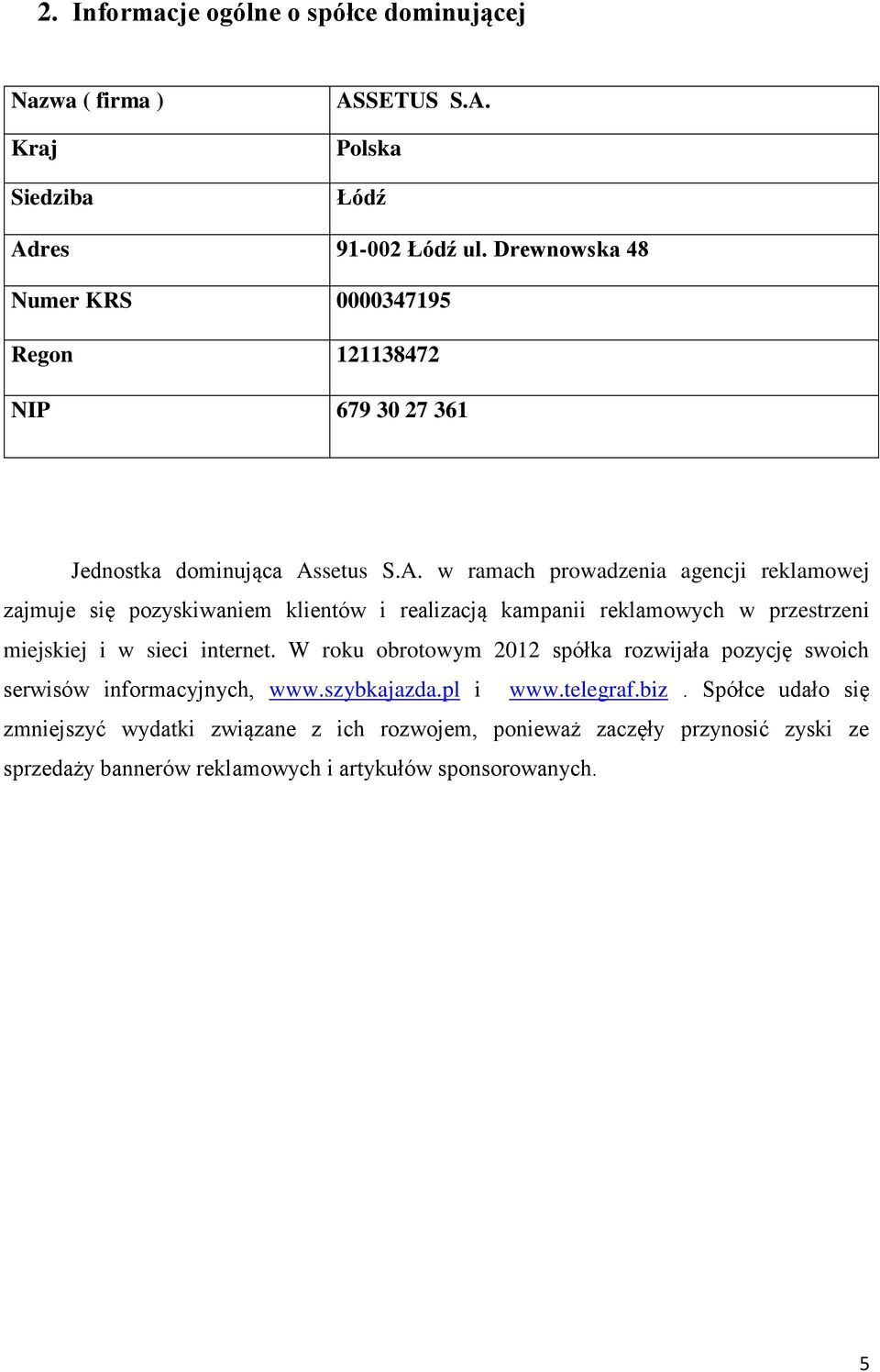 2. Informacje ogólne o spółce dominującej

| Nazwa ( firma ) | ASSETUS S.A. |
|---|---|
| Kraj | Polska |
| Siedziba | Łódź |
| Adres | 91-002 Łódź ul. Drewnowska 48 |
| Numer KRS | 0000347195 |
| Regon | 121138472 |
| NIP | 679 30 27 361 |

Jednostka dominująca Assetus S.A. w ramach prowadzenia agencji reklamowej zajmuje się pozyskiwaniem klientów i realizacją kampanii reklamowych w przestrzeni miejskiej i w sieci internet. W roku obrotowym 2012 spółka rozwijała pozycję swoich serwisów informacyjnych, www.szybkajazda.pl i www.telegraf.biz . Spółce udało się zmniejszyć wydatki związane z ich rozwojem, ponieważ zaczęły przynosić zyski ze sprzedaży bannerów reklamowych i artykułów sponsorowanych.

5